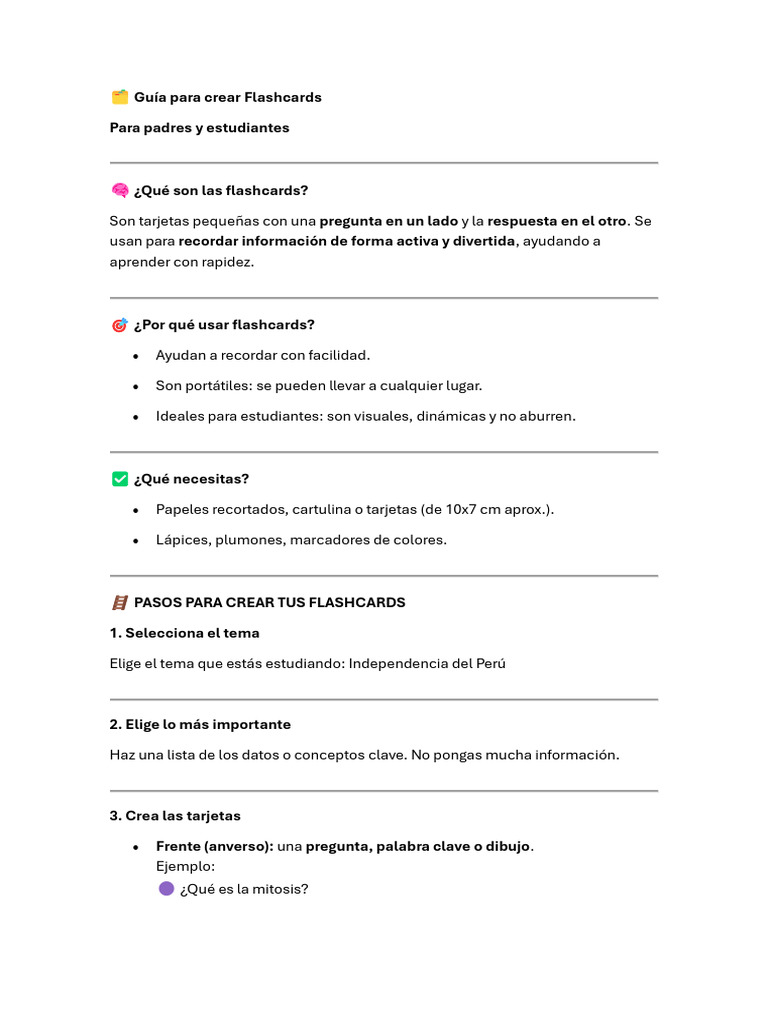 🗂️ Guía para crear Flashcards

Para padres y estudiantes

🧠 ¿Qué son las flashcards?

Son tarjetas pequeñas con una pregunta en un lado y la respuesta en el otro. Se usan para recordar información de forma activa y divertida, ayudando a aprender con rapidez.

🎯 ¿Por qué usar flashcards?

• Ayudan a recordar con facilidad.
• Son portátiles: se pueden llevar a cualquier lugar.
• Ideales para estudiantes: son visuales, dinámicas y no aburren.

✅ ¿Qué necesitas?

• Papeles recortados, cartulina o tarjetas (de 10x7 cm aprox.).
• Lápices, plumones, marcadores de colores.

🪜 PASOS PARA CREAR TUS FLASHCARDS

1. Selecciona el tema

Elige el tema que estás estudiando: Independencia del Perú

2. Elige lo más importante

Haz una lista de los datos o conceptos clave. No pongas mucha información.

3. Crea las tarjetas

• Frente (anverso): una pregunta, palabra clave o dibujo.
Ejemplo:
🟣 ¿Qué es la mitosis?